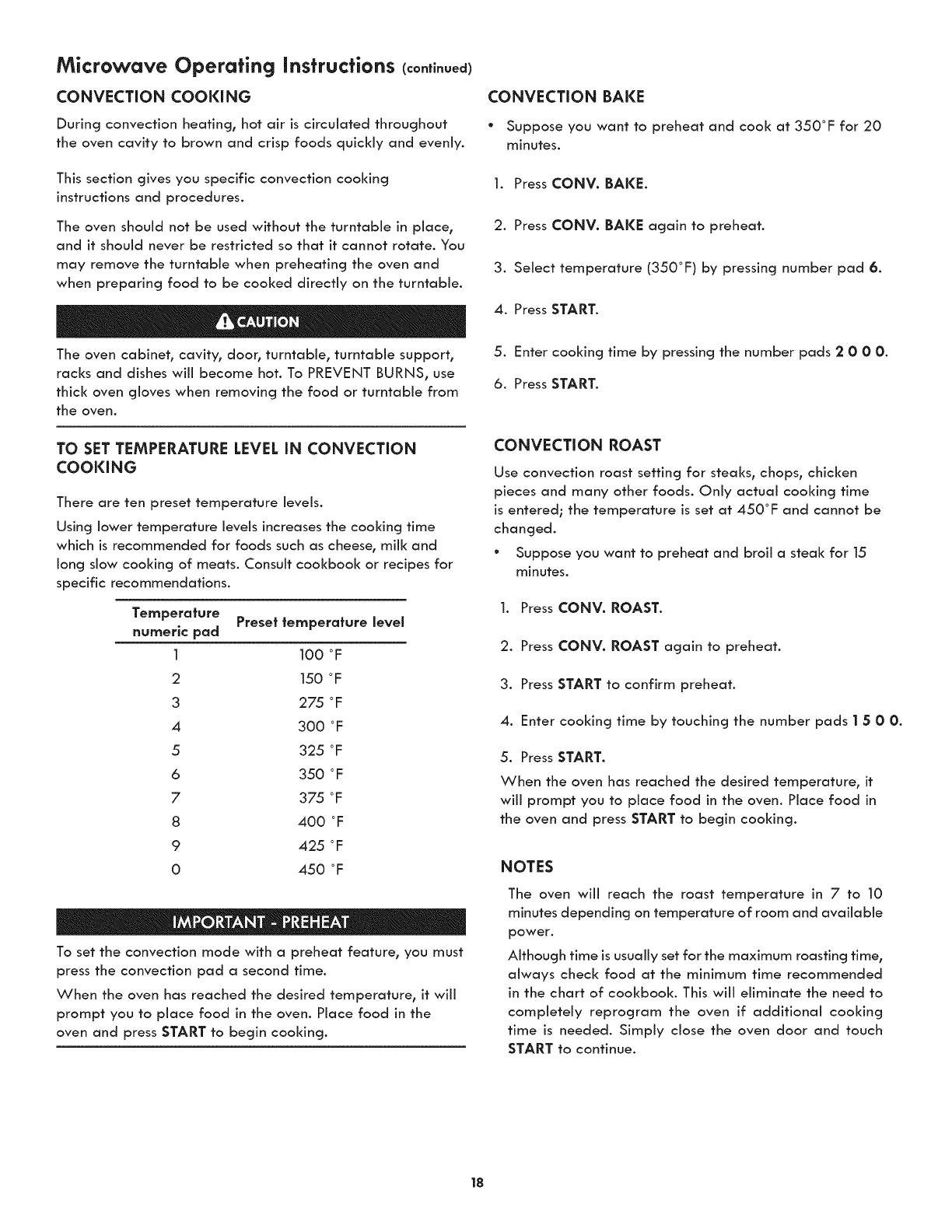 Microwave Operating Instructions (continued)

CONVECTION COOKING

During convection heating, hot air is circulated throughout the oven cavity to brown and crisp foods quickly and evenly.

This section gives you specific convection cooking instructions and procedures.

The oven should not be used without the turntable in place, and it should never be restricted so that it cannot rotate. You may remove the turntable when preheating the oven and when preparing food to be cooked directly on the turntable.

CAUTION

The oven cabinet, cavity, door, turntable, turntable support, racks and dishes will become hot. To PREVENT BURNS, use thick oven gloves when removing the food or turntable from the oven.

TO SET TEMPERATURE LEVEL IN CONVECTION COOKING

There are ten preset temperature levels.

Using lower temperature levels increases the cooking time which is recommended for foods such as cheese, milk and long slow cooking of meats. Consult cookbook or recipes for specific recommendations.

| Temperature numeric pad | Preset temperature level |
|---|---|
| 1 | 100 °F |
| 2 | 150 °F |
| 3 | 275 °F |
| 4 | 300 °F |
| 5 | 325 °F |
| 6 | 350 °F |
| 7 | 375 °F |
| 8 | 400 °F |
| 9 | 425 °F |
| 0 | 450 °F |

IMPORTANT - PREHEAT

To set the convection mode with a preheat feature, you must press the convection pad a second time.

When the oven has reached the desired temperature, it will prompt you to place food in the oven. Place food in the oven and press START to begin cooking.

CONVECTION BAKE

• Suppose you want to preheat and cook at 350°F for 20 minutes.

1. Press CONV. BAKE.

2. Press CONV. BAKE again to preheat.

3. Select temperature (350°F) by pressing number pad 6.

4. Press START.

5. Enter cooking time by pressing the number pads 2 0 0 0.

6. Press START.

CONVECTION ROAST

Use convection roast setting for steaks, chops, chicken pieces and many other foods. Only actual cooking time is entered; the temperature is set at 450°F and cannot be changed.

• Suppose you want to preheat and broil a steak for 15 minutes.

1. Press CONV. ROAST.

2. Press CONV. ROAST again to preheat.

3. Press START to confirm preheat.

4. Enter cooking time by touching the number pads 1 5 0 0.

5. Press START.

When the oven has reached the desired temperature, it will prompt you to place food in the oven. Place food in the oven and press START to begin cooking.

NOTES

The oven will reach the roast temperature in 7 to 10 minutes depending on temperature of room and available power.

Although time is usually set for the maximum roasting time, always check food at the minimum time recommended in the chart of cookbook. This will eliminate the need to completely reprogram the oven if additional cooking time is needed. Simply close the oven door and touch START to continue.

18